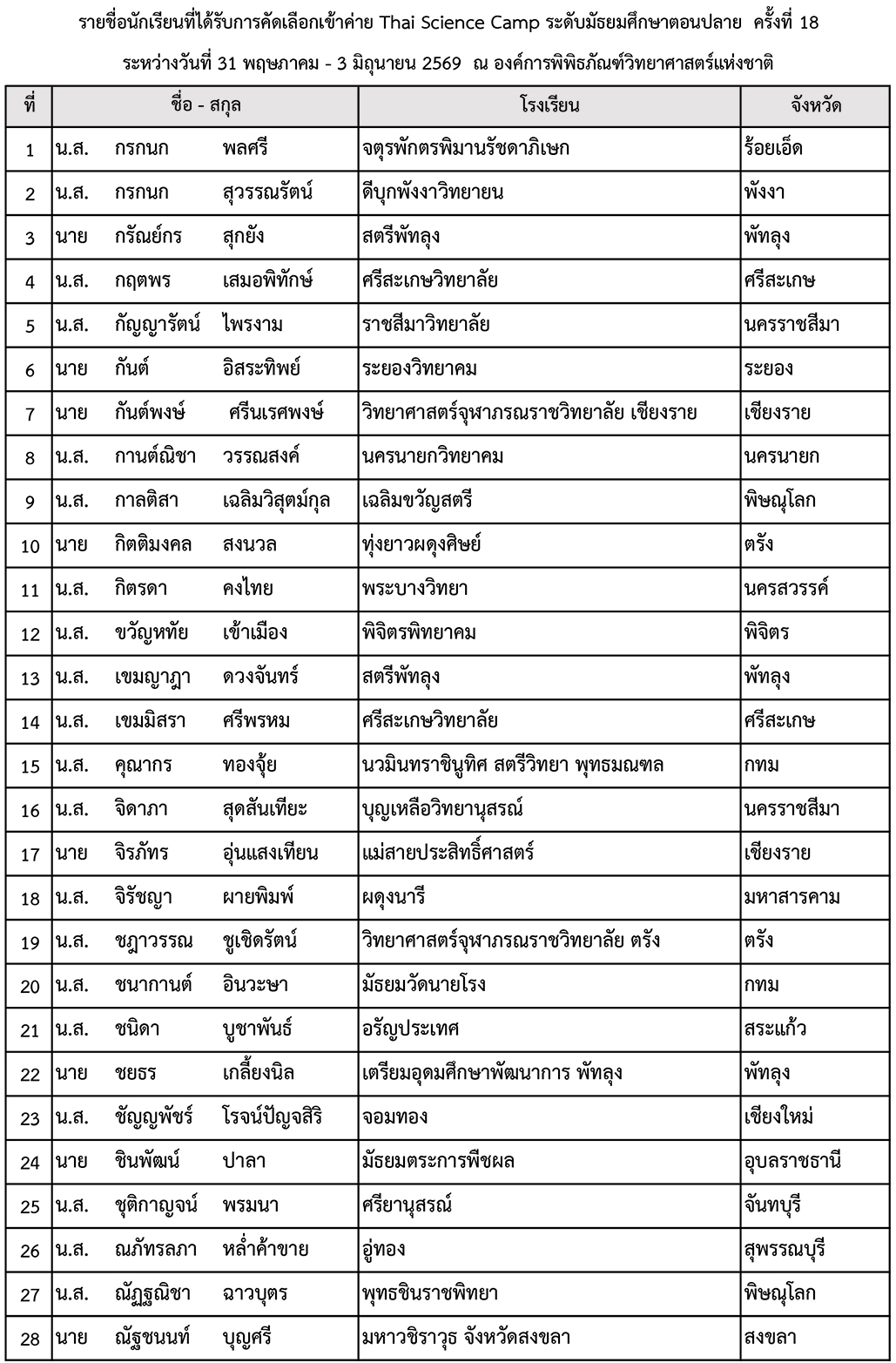 รายชื่อนักเรียนที่ได้รับการคัดเลือกเข้าค่าย Thai Science Camp ระดับมัธยมศึกษาตอนปลาย ครั้งที่ 18

ระหว่างวันที่ 31 พฤษภาคม - 3 มิถุนายน 2569 ณ องค์การพิพิธภัณฑ์วิทยาศาสตร์แห่งชาติ

| ที่ | ชื่อ - สกุล | โรงเรียน | จังหวัด |
|---|---|---|---|
| 1 | น.ส. กรกนก พลศรี | จตุรพักตรพิมานรัชดาภิเษก | ร้อยเอ็ด |
| 2 | น.ส. กรกนก สุวรรณรัตน์ | ดีบุกพังงาวิทยายน | พังงา |
| 3 | นาย กรัณย์กร สุกยัง | สตรีพัทลุง | พัทลุง |
| 4 | น.ส. กฤตพร เสมอพิทักษ์ | ศรีสะเกษวิทยาลัย | ศรีสะเกษ |
| 5 | น.ส. กัญญารัตน์ ไพรงาม | ราชสีมาวิทยาลัย | นครราชสีมา |
| 6 | นาย กันต์ อิสระทิพย์ | ระยองวิทยาคม | ระยอง |
| 7 | นาย กันต์พงษ์ ศรีนเรศพงษ์ | วิทยาศาสตร์จุฬาภรณราชวิทยาลัย เชียงราย | เชียงราย |
| 8 | น.ส. กานต์ณิชา วรรณสงค์ | นครนายกวิทยาคม | นครนายก |
| 9 | น.ส. กาลติสา เฉลิมวิสุตม์กุล | เฉลิมขวัญสตรี | พิษณุโลก |
| 10 | นาย กิตติมงคล สงนวล | ทุ่งยาวผดุงศิษย์ | ตรัง |
| 11 | น.ส. กิตรดา คงไทย | พระบางวิทยา | นครสวรรค์ |
| 12 | น.ส. ขวัญหทัย เข้าเมือง | พิจิตรพิทยาคม | พิจิตร |
| 13 | น.ส. เขมญาฎา ดวงจันทร์ | สตรีพัทลุง | พัทลุง |
| 14 | น.ส. เขมมิสรา ศรีพรหม | ศรีสะเกษวิทยาลัย | ศรีสะเกษ |
| 15 | น.ส. คุณากร ทองจุ้ย | นวมินทราชินูทิศ สตรีวิทยา พุทธมณฑล | กทม |
| 16 | น.ส. จิดาภา สุดสันเทียะ | บุญเหลือวิทยานุสรณ์ | นครราชสีมา |
| 17 | นาย จิรภัทร อุ่นแสงเทียน | แม่สายประสิทธิ์ศาสตร์ | เชียงราย |
| 18 | น.ส. จิรัชญา ผายพิมพ์ | ผดุงนารี | มหาสารคาม |
| 19 | น.ส. ชฎาวรรณ ชูเชิดรัตน์ | วิทยาศาสตร์จุฬาภรณราชวิทยาลัย ตรัง | ตรัง |
| 20 | น.ส. ชนากานต์ อินวะษา | มัธยมวัดนายโรง | กทม |
| 21 | น.ส. ชนิดา บูชาพันธ์ | อรัญประเทศ | สระแก้ว |
| 22 | นาย ชยธร เกลี้ยงนิล | เตรียมอุดมศึกษาพัฒนาการ พัทลุง | พัทลุง |
| 23 | น.ส. ชัญญพัชร์ โรจน์ปัญจสิริ | จอมทอง | เชียงใหม่ |
| 24 | นาย ชินพัฒน์ ปาลา | มัธยมตระการพืชผล | อุบลราชธานี |
| 25 | น.ส. ชุติกาญจน์ พรมนา | ศรียานุสรณ์ | จันทบุรี |
| 26 | น.ส. ณภัทรลภา หล่ำค้าขาย | อู่ทอง | สุพรรณบุรี |
| 27 | น.ส. ณัฏฐณิชา ฉาวบุตร | พุทธชินราชพิทยา | พิษณุโลก |
| 28 | นาย ณัฐชนนท์ บุญศรี | มหาวชิราวุธ จังหวัดสงขลา | สงขลา |